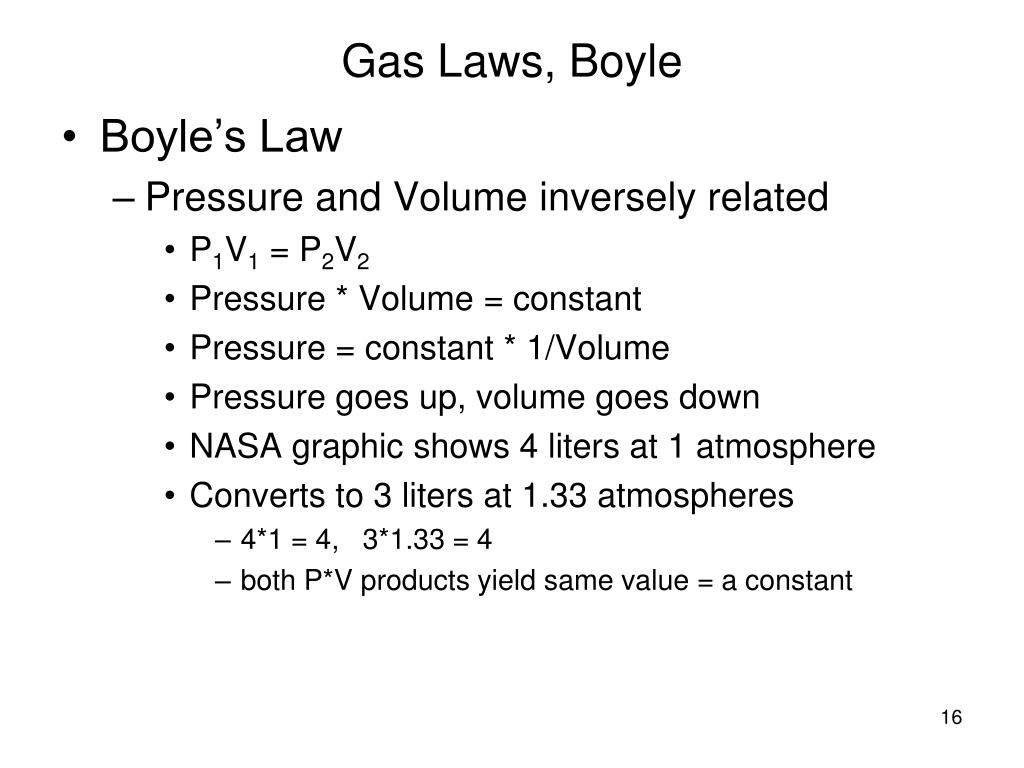 Gas Laws, Boyle

• Boyle's Law
– Pressure and Volume inversely related
• $P_1V_1 = P_2V_2$
• Pressure * Volume = constant
• Pressure = constant * 1/Volume
• Pressure goes up, volume goes down
• NASA graphic shows 4 liters at 1 atmosphere
• Converts to 3 liters at 1.33 atmospheres
– 4*1 = 4, 3*1.33 = 4
– both P*V products yield same value = a constant

16